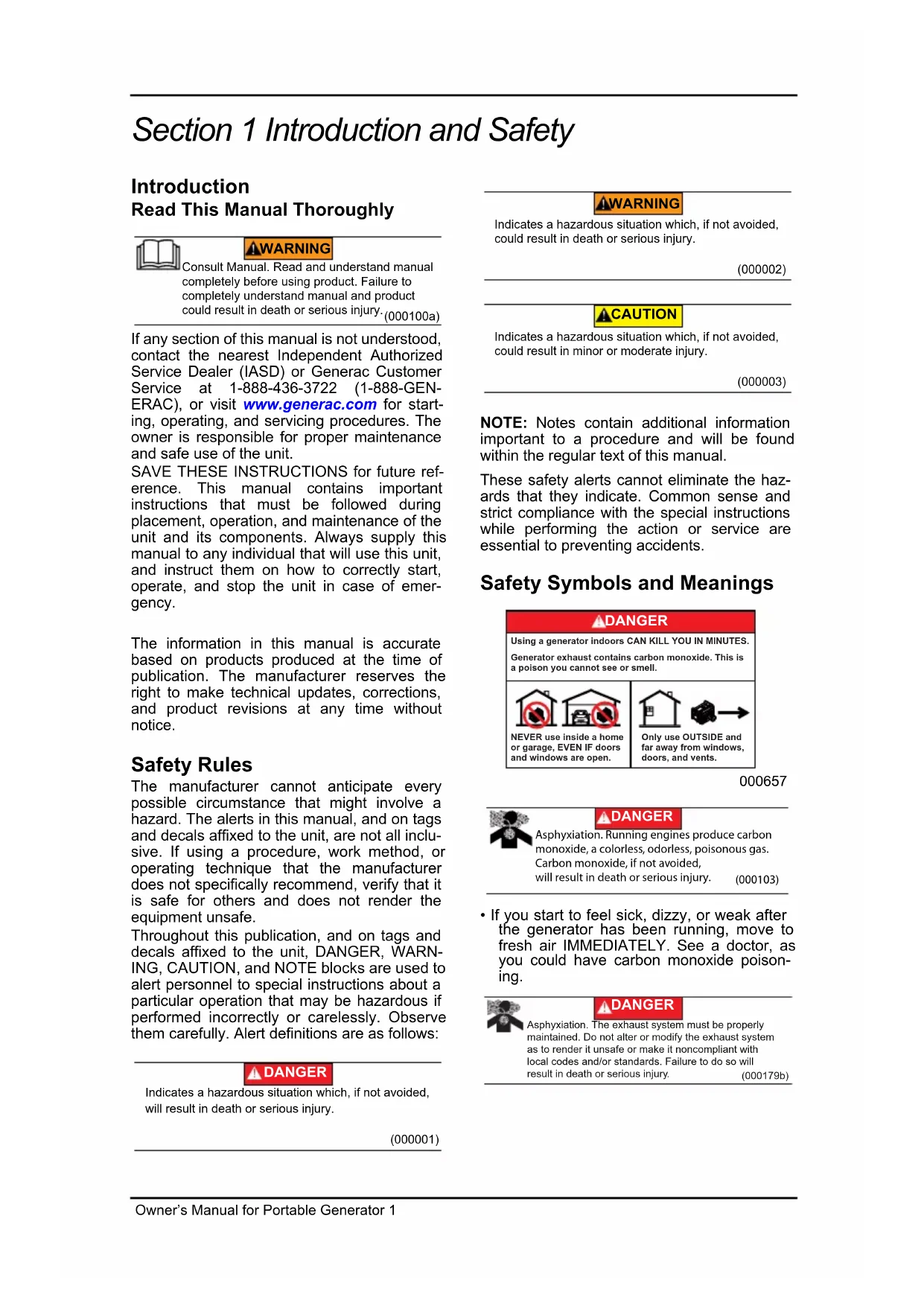 Section 1 Introduction and Safety

Introduction
Read This Manual Thoroughly

WARNING
Consult Manual. Read and understand manual completely before using product. Failure to completely understand manual and product could result in death or serious injury. (000100a)

If any section of this manual is not understood, contact the nearest Independent Authorized Service Dealer (IASD) or Generac Customer Service at 1-888-436-3722 (1-888-GENERAC), or visit www.generac.com for starting, operating, and servicing procedures. The owner is responsible for proper maintenance and safe use of the unit.

SAVE THESE INSTRUCTIONS for future reference. This manual contains important instructions that must be followed during placement, operation, and maintenance of the unit and its components. Always supply this manual to any individual that will use this unit, and instruct them on how to correctly start, operate, and stop the unit in case of emergency.

The information in this manual is accurate based on products produced at the time of publication. The manufacturer reserves the right to make technical updates, corrections, and product revisions at any time without notice.

Safety Rules
The manufacturer cannot anticipate every possible circumstance that might involve a hazard. The alerts in this manual, and on tags and decals affixed to the unit, are not all inclusive. If using a procedure, work method, or operating technique that the manufacturer does not specifically recommend, verify that it is safe for others and does not render the equipment unsafe.

Throughout this publication, and on tags and decals affixed to the unit, DANGER, WARNING, CAUTION, and NOTE blocks are used to alert personnel to special instructions about a particular operation that may be hazardous if performed incorrectly or carelessly. Observe them carefully. Alert definitions are as follows:

DANGER
Indicates a hazardous situation which, if not avoided, will result in death or serious injury.
(000001)

WARNING
Indicates a hazardous situation which, if not avoided, could result in death or serious injury.
(000002)

CAUTION
Indicates a hazardous situation which, if not avoided, could result in minor or moderate injury.
(000003)

NOTE: Notes contain additional information important to a procedure and will be found within the regular text of this manual.

These safety alerts cannot eliminate the hazards that they indicate. Common sense and strict compliance with the special instructions while performing the action or service are essential to preventing accidents.

Safety Symbols and Meanings

DANGER
Using a generator indoors CAN KILL YOU IN MINUTES.
Generator exhaust contains carbon monoxide. This is a poison you cannot see or smell.
NEVER use inside a home or garage, EVEN IF doors and windows are open.
Only use OUTSIDE and far away from windows, doors, and vents.
000657

DANGER
Asphyxiation. Running engines produce carbon monoxide, a colorless, odorless, poisonous gas. Carbon monoxide, if not avoided, will result in death or serious injury. (000103)

• If you start to feel sick, dizzy, or weak after the generator has been running, move to fresh air IMMEDIATELY. See a doctor, as you could have carbon monoxide poisoning.

DANGER
Asphyxiation. The exhaust system must be properly maintained. Do not alter or modify the exhaust system as to render it unsafe or make it noncompliant with local codes and/or standards. Failure to do so will result in death or serious injury. (000179b)

Owner's Manual for Portable Generator 1